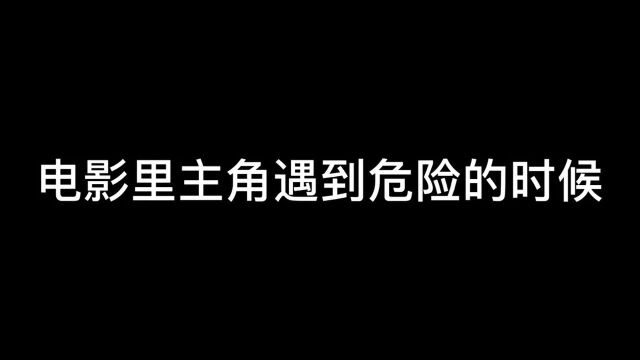 电影里主角遇到危险的时候